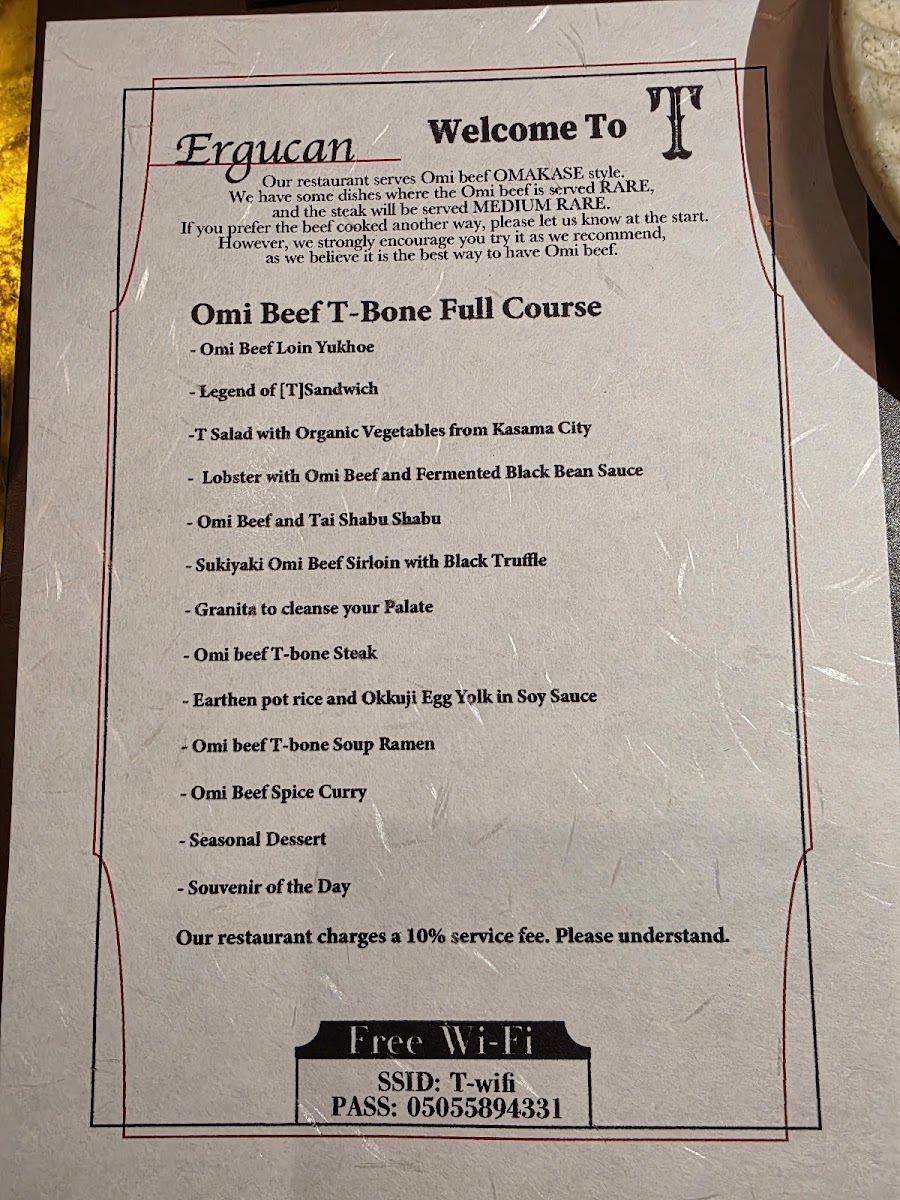 Ergucan

Welcome To T

Our restaurant serves Omi beef OMAKASE style.
We have some dishes where the Omi beef is served RARE,
and the steak will be served MEDIUM RARE.
If you prefer the beef cooked another way, please let us know at the start.
However, we strongly encourage you try it as we recommend,
as we believe it is the best way to have Omi beef.

Omi Beef T-Bone Full Course

- Omi Beef Loin Yukhoe

- Legend of [T]Sandwich

-T Salad with Organic Vegetables from Kasama City

- Lobster with Omi Beef and Fermented Black Bean Sauce

- Omi Beef and Tai Shabu Shabu

- Sukiyaki Omi Beef Sirloin with Black Truffle

- Granita to cleanse your Palate

- Omi beef T-bone Steak

- Earthen pot rice and Okkuji Egg Yolk in Soy Sauce

- Omi beef T-bone Soup Ramen

- Omi Beef Spice Curry

- Seasonal Dessert

- Souvenir of the Day

Our restaurant charges a 10% service fee. Please understand.

Free Wi-Fi
SSID: T-wifi
PASS: 05055894331